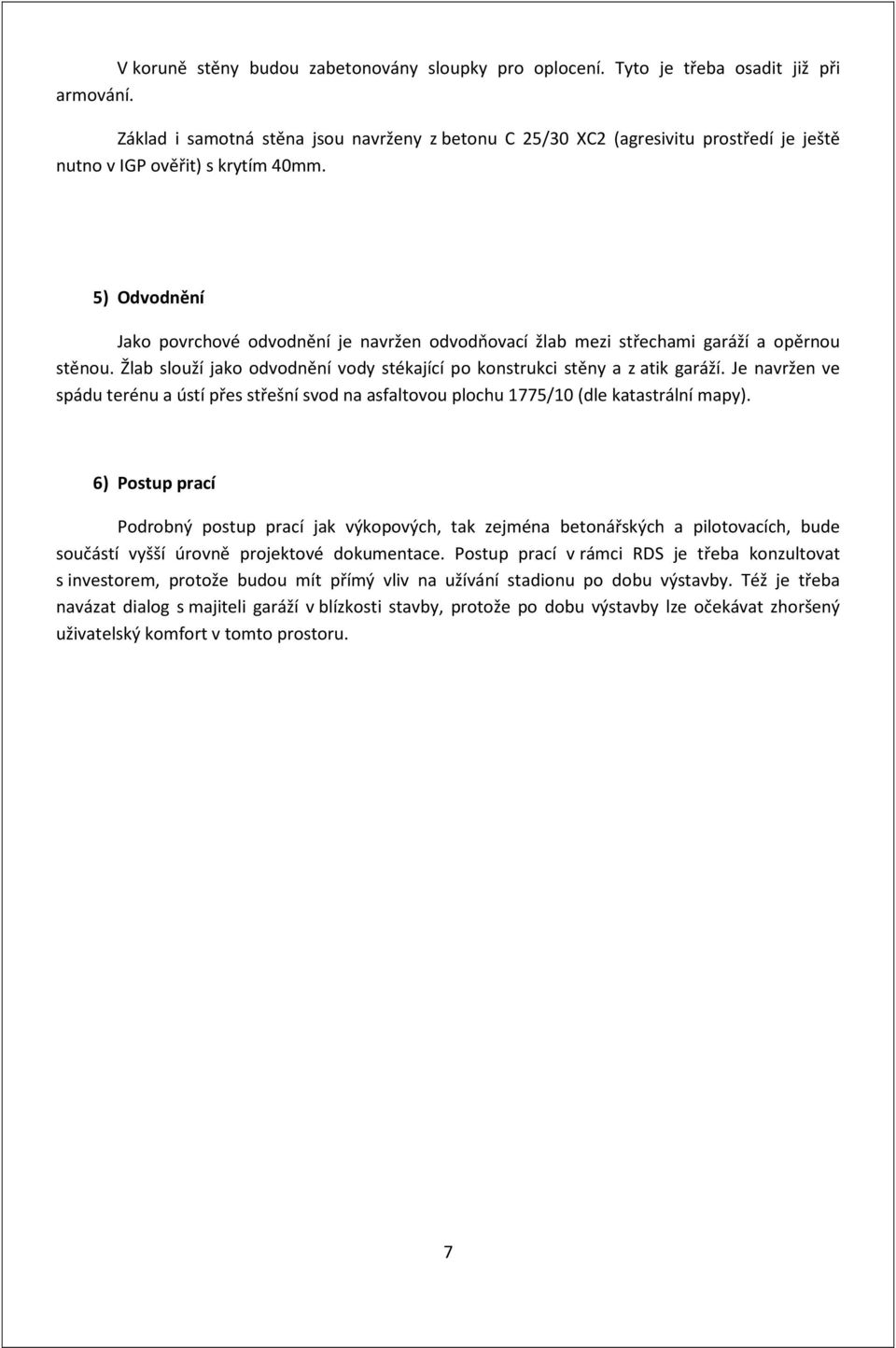 V koruně stěny budou zabetonovány sloupky pro oplocení. Tyto je třeba osadit již při armování.

Základ i samotná stěna jsou navrženy z betonu C 25/30 XC2 (agresivitu prostředí je ještě nutno v IGP ověřit) s krytím 40mm.

5) Odvodnění

Jako povrchové odvodnění je navržen odvodňovací žlab mezi střechami garáží a opěrnou stěnou. Žlab slouží jako odvodnění vody stékající po konstrukci stěny a z atik garáží. Je navržen ve spádu terénu a ústí přes střešní svod na asfaltovou plochu 1775/10 (dle katastrální mapy).

6) Postup prací

Podrobný postup prací jak výkopových, tak zejména betonářských a pilotovacích, bude součástí vyšší úrovně projektové dokumentace. Postup prací v rámci RDS je třeba konzultovat s investorem, protože budou mít přímý vliv na užívání stadionu po dobu výstavby. Též je třeba navázat dialog s majiteli garáží v blízkosti stavby, protože po dobu výstavby lze očekávat zhoršený uživatelský komfort v tomto prostoru.

7